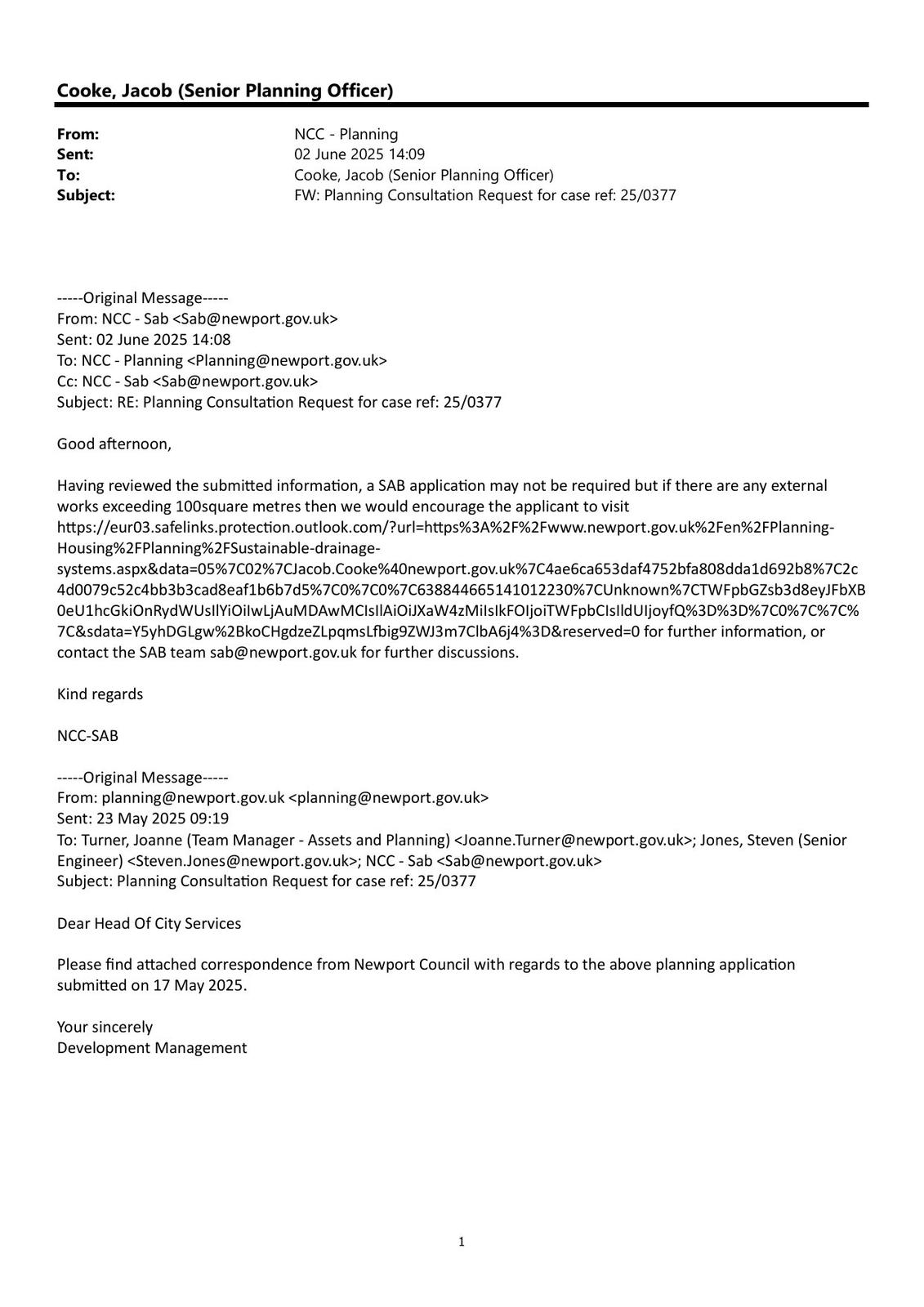 Cooke, Jacob (Senior Planning Officer)

From: NCC - Planning
Sent: 02 June 2025 14:09
To: Cooke, Jacob (Senior Planning Officer)
Subject: FW: Planning Consultation Request for case ref: 25/0377

-----Original Message-----
From: NCC - Sab <Sab@newport.gov.uk>
Sent: 02 June 2025 14:08
To: NCC - Planning <Planning@newport.gov.uk>
Cc: NCC - Sab <Sab@newport.gov.uk>
Subject: RE: Planning Consultation Request for case ref: 25/0377

Good afternoon,

Having reviewed the submitted information, a SAB application may not be required but if there are any external works exceeding 100square metres then we would encourage the applicant to visit https://eur03.safelinks.protection.outlook.com/?url=https%3A%2F%2Fwww.newport.gov.uk%2Fen%2FPlanning-Housing%2FPlanning%2FSustainable-drainage-systems.aspx&data=05%7C02%7CJacob.Cooke%40newport.gov.uk%7C4ae6ca653daf4752bfa808dda1d692b8%7C2c4d0079c52c4bb3b3cad8eaf1b6b7d5%7C0%7C0%7C638844665141012230%7CUnknown%7CTWFpbGZsb3d8eyJFbXB0eU1hcGkiOnRydWUsIlYiOiIwLjAuMDAwMCIsIlAiOiJXaW4zMiIsIkFOIjoiTWFpbCIsIldUIjoyfQ%3D%3D%7C0%7C%7C%7C&sdata=Y5yhDGLgw%2BkoCHgdzeZLpqmsLfbig9ZWJ3m7ClbA6j4%3D&reserved=0 for further information, or contact the SAB team sab@newport.gov.uk for further discussions.

Kind regards

NCC-SAB

-----Original Message-----
From: planning@newport.gov.uk <planning@newport.gov.uk>
Sent: 23 May 2025 09:19
To: Turner, Joanne (Team Manager - Assets and Planning) <Joanne.Turner@newport.gov.uk>; Jones, Steven (Senior Engineer) <Steven.Jones@newport.gov.uk>; NCC - Sab <Sab@newport.gov.uk>
Subject: Planning Consultation Request for case ref: 25/0377

Dear Head Of City Services

Please find attached correspondence from Newport Council with regards to the above planning application submitted on 17 May 2025.

Your sincerely
Development Management

1